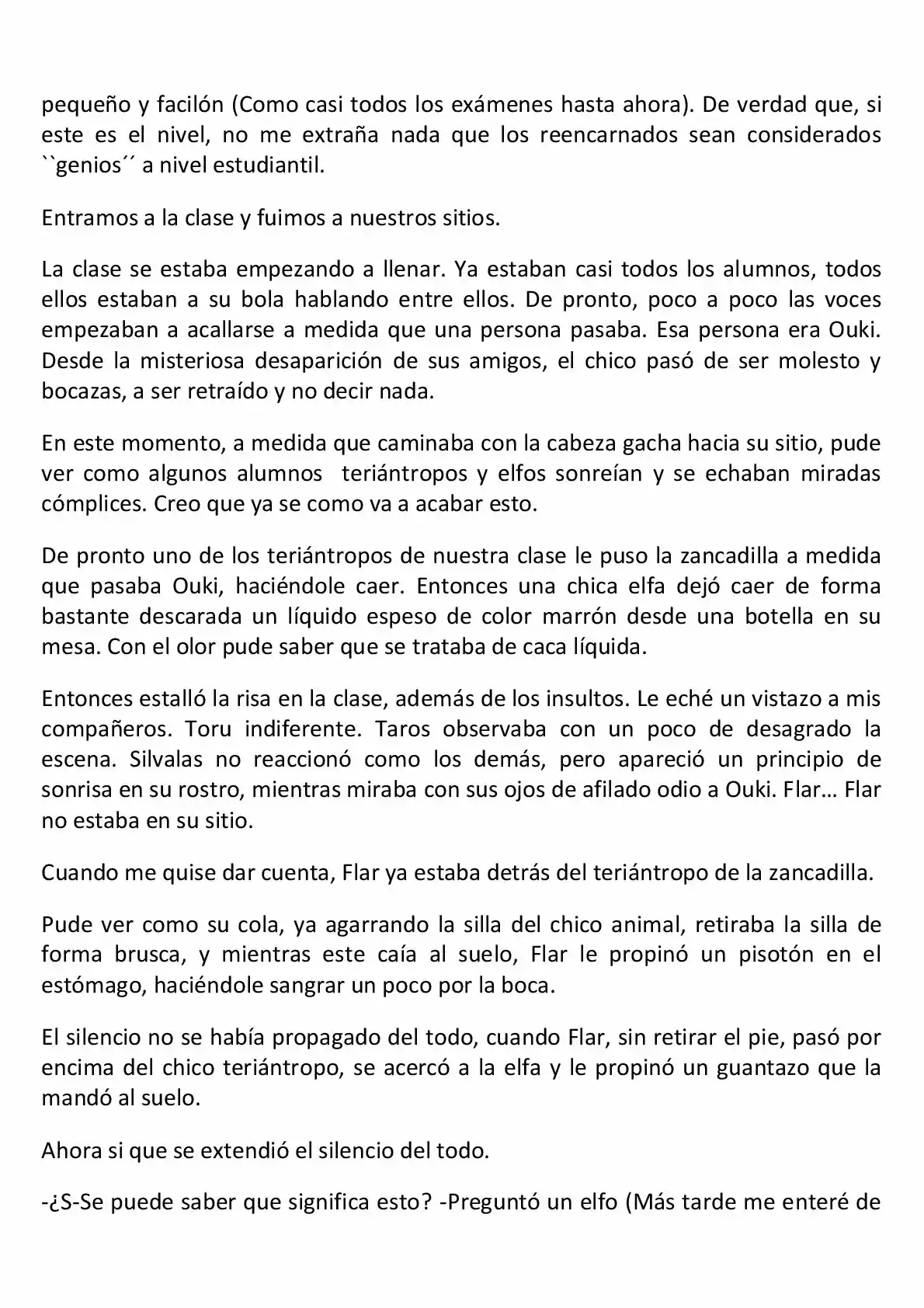 pequeño y facilón (Como casi todos los exámenes hasta ahora). De verdad que, si este es el nivel, no me extraña nada que los reencarnados sean considerados ``genios´´ a nivel estudiantil.

Entramos a la clase y fuimos a nuestros sitios.

La clase se estaba empezando a llenar. Ya estaban casi todos los alumnos, todos ellos estaban a su bola hablando entre ellos. De pronto, poco a poco las voces empezaban a acallarse a medida que una persona pasaba. Esa persona era Ouki. Desde la misteriosa desaparición de sus amigos, el chico pasó de ser molesto y bocazas, a ser retraído y no decir nada.

En este momento, a medida que caminaba con la cabeza gacha hacia su sitio, pude ver como algunos alumnos teriántropos y elfos sonreían y se echaban miradas cómplices. Creo que ya se como va a acabar esto.

De pronto uno de los teriántropos de nuestra clase le puso la zancadilla a medida que pasaba Ouki, haciéndole caer. Entonces una chica elfa dejó caer de forma bastante descarada un líquido espeso de color marrón desde una botella en su mesa. Con el olor pude saber que se trataba de caca líquida.

Entonces estalló la risa en la clase, además de los insultos. Le eché un vistazo a mis compañeros. Toru indiferente. Taros observaba con un poco de desagrado la escena. Silvalas no reaccionó como los demás, pero apareció un principio de sonrisa en su rostro, mientras miraba con sus ojos de afilado odio a Ouki. Flar… Flar no estaba en su sitio.

Cuando me quise dar cuenta, Flar ya estaba detrás del teriántropo de la zancadilla.

Pude ver como su cola, ya agarrando la silla del chico animal, retiraba la silla de forma brusca, y mientras este caía al suelo, Flar le propinó un pisotón en el estómago, haciéndole sangrar un poco por la boca.

El silencio no se había propagado del todo, cuando Flar, sin retirar el pie, pasó por encima del chico teriántropo, se acercó a la elfa y le propinó un guantazo que la mandó al suelo.

Ahora si que se extendió el silencio del todo.

-¿S-Se puede saber que significa esto? -Preguntó un elfo (Más tarde me enteré de